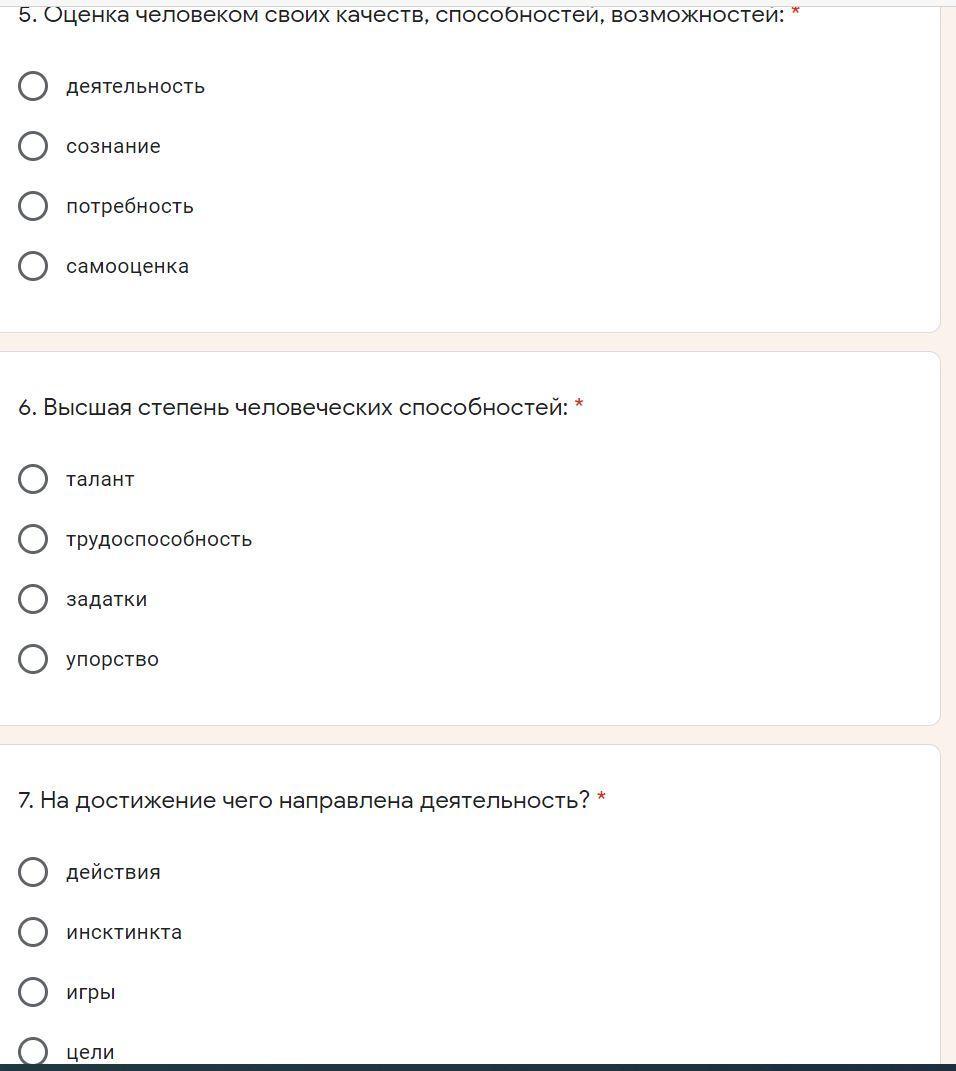 5. Оценка человеком своих качеств, способностей, возможностей: *

деятельность

сознание

потребность

самооценка

6. Высшая степень человеческих способностей: *

талант

трудоспособность

задатки

упорство

7. На достижение чего направлена деятельность? *

действия

инсктинкта

игры

цели